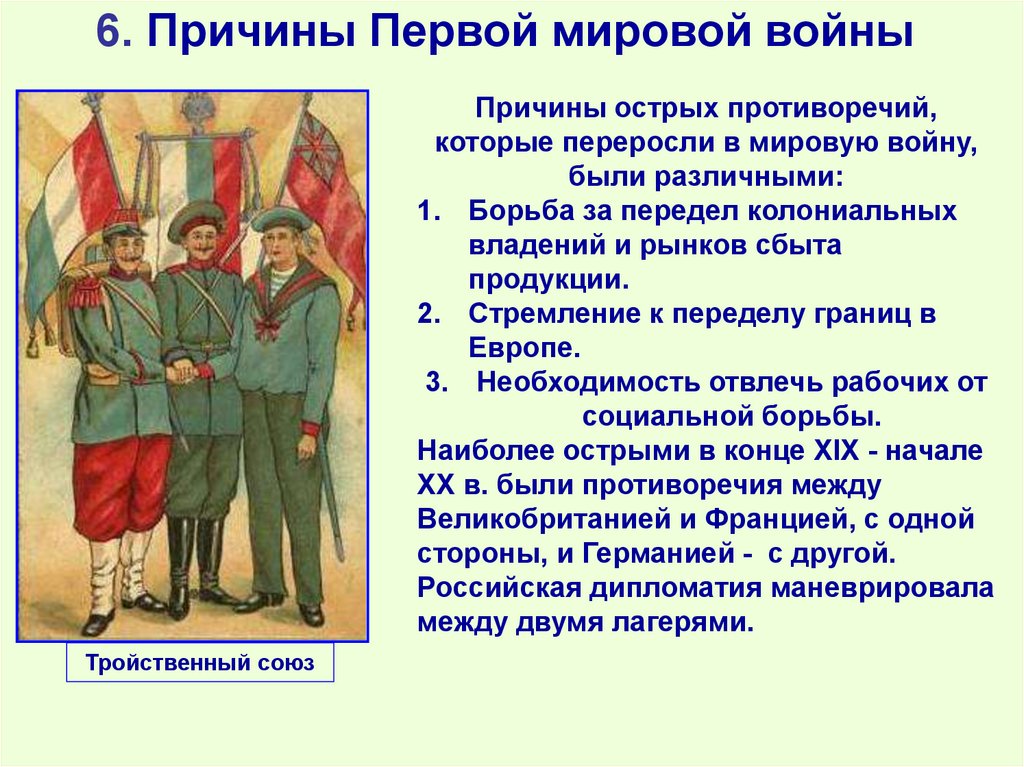 6. Причины Первой мировой войны

Причины острых противоречий, которые переросли в мировую войну, были различными:

1. Борьба за передел колониальных владений и рынков сбыта продукции.
2. Стремление к переделу границ в Европе.
3. Необходимость отвлечь рабочих от социальной борьбы.

Наиболее острыми в конце XIX - начале XX в. были противоречия между Великобританией и Францией, с одной стороны, и Германией - с другой. Российская дипломатия маневрировала между двумя лагерями.

Тройственный союз